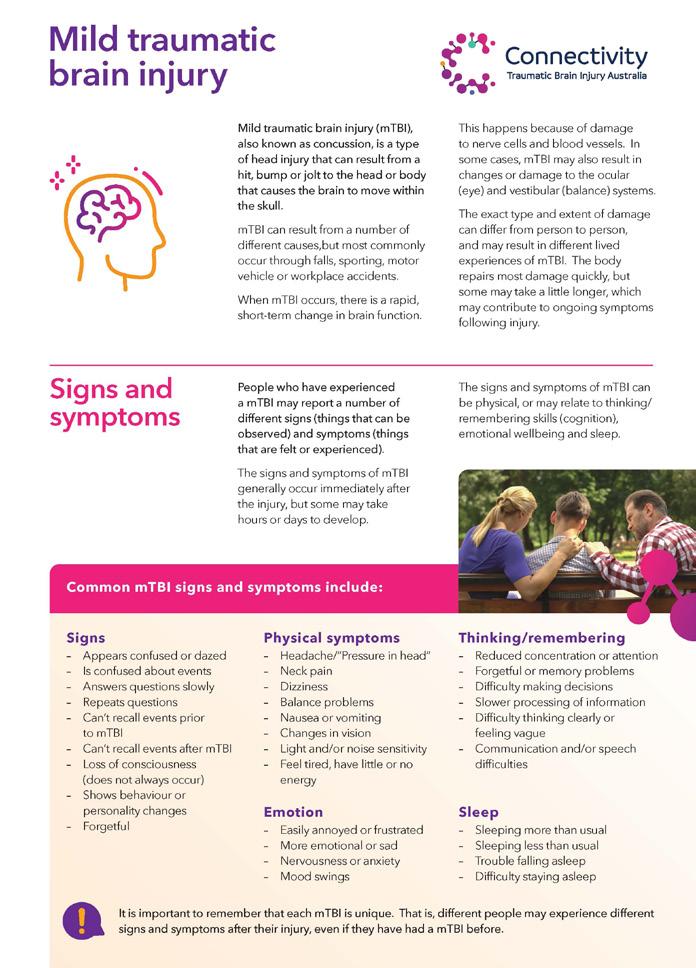 Mild traumatic brain injury

Connectivity
Traumatic Brain Injury Australia

Mild traumatic brain injury (mTBI), also known as concussion, is a type of head injury that can result from a hit, bump or jolt to the head or body that causes the brain to move within the skull.

mTBI can result from a number of different causes,but most commonly occur through falls, sporting, motor vehicle or workplace accidents.

When mTBI occurs, there is a rapid, short-term change in brain function.

This happens because of damage to nerve cells and blood vessels. In some cases, mTBI may also result in changes or damage to the ocular (eye) and vestibular (balance) systems.

The exact type and extent of damage can differ from person to person, and may result in different lived experiences of mTBI. The body repairs most damage quickly, but some may take a little longer, which may contribute to ongoing symptoms following injury.

Signs and symptoms

People who have experienced a mTBI may report a number of different signs (things that can be observed) and symptoms (things that are felt or experienced).

The signs and symptoms of mTBI generally occur immediately after the injury, but some may take hours or days to develop.

The signs and symptoms of mTBI can be physical, or may relate to thinking/remembering skills (cognition), emotional wellbeing and sleep.

Common mTBI signs and symptoms include:

Signs
– Appears confused or dazed
– Is confused about events
– Answers questions slowly
– Repeats questions
– Can't recall events prior to mTBI
– Can't recall events after mTBI
– Loss of consciousness (does not always occur)
– Shows behaviour or personality changes
– Forgetful

Physical symptoms
– Headache/"Pressure in head"
– Neck pain
– Dizziness
– Balance problems
– Nausea or vomiting
– Changes in vision
– Light and/or noise sensitivity
– Feel tired, have little or no energy

Emotion
– Easily annoyed or frustrated
– More emotional or sad
– Nervousness or anxiety
– Mood swings

Thinking/remembering
– Reduced concentration or attention
– Forgetful or memory problems
– Difficulty making decisions
– Slower processing of information
– Difficulty thinking clearly or feeling vague
– Communication and/or speech difficulties

Sleep
– Sleeping more than usual
– Sleeping less than usual
– Trouble falling asleep
– Difficulty staying asleep

It is important to remember that each mTBI is unique. That is, different people may experience different signs and symptoms after their injury, even if they have had a mTBI before.